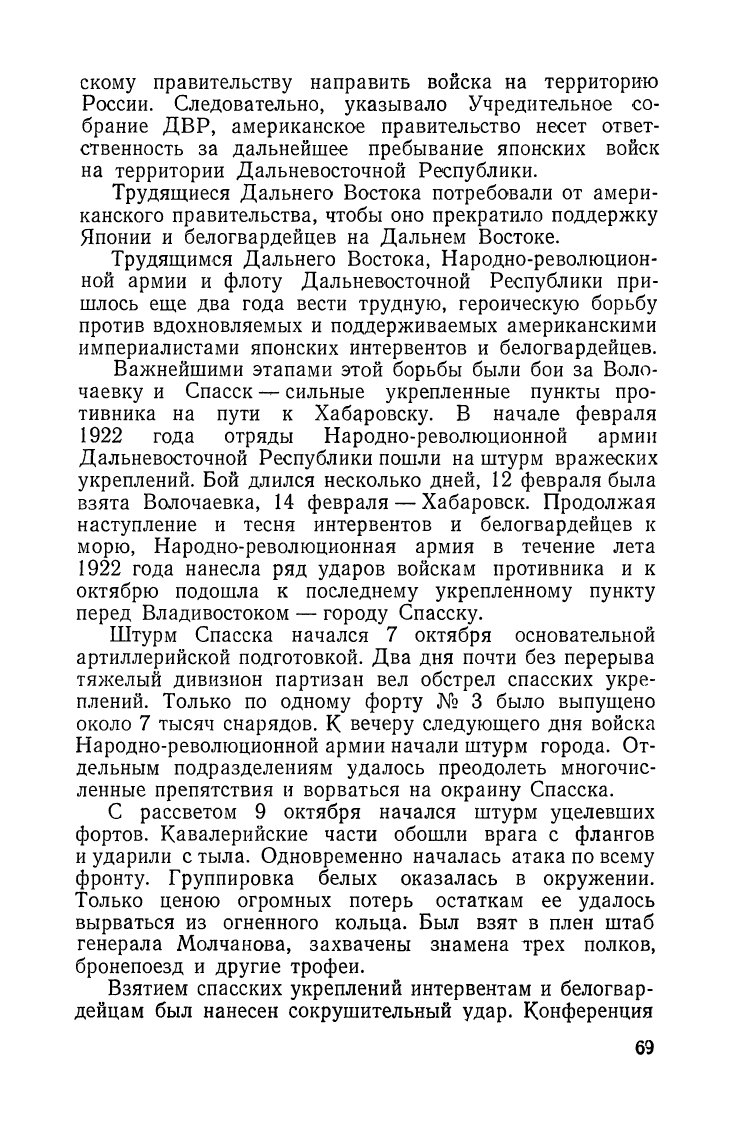 скому правительству направить войска на территорию России. Следовательно, указывало Учредительное собрание ДВР, американское правительство несет ответственность за дальнейшее пребывание японских войск на территории Дальневосточной Республики.

Трудящиеся Дальнего Востока потребовали от американского правительства, чтобы оно прекратило поддержку Японии и белогвардейцев на Дальнем Востоке.

Трудящимся Дальнего Востока, Народно-революционной армии и флоту Дальневосточной Республики пришлось еще два года вести трудную, героическую борьбу против вдохновляемых и поддерживаемых американскими империалистами японских интервентов и белогвардейцев.

Важнейшими этапами этой борьбы были бои за Волочаевку и Спасск — сильные укрепленные пункты противника на пути к Хабаровску. В начале февраля 1922 года отряды Народно-революционной армии Дальневосточной Республики пошли на штурм вражеских укреплений. Бой длился несколько дней, 12 февраля была взята Волочаевка, 14 февраля — Хабаровск. Продолжая наступление и тесня интервентов и белогвардейцев к морю, Народно-революционная армия в течение лета 1922 года нанесла ряд ударов войскам противника и к октябрю подошла к последнему укрепленному пункту перед Владивостоком — городу Спасску.

Штурм Спасска начался 7 октября основательной артиллерийской подготовкой. Два дня почти без перерыва тяжелый дивизион партизан вел обстрел спасских укреплений. Только по одному форту № 3 было выпущено около 7 тысяч снарядов. К вечеру следующего дня войска Народно-революционной армии начали штурм города. Отдельным подразделениям удалось преодолеть многочисленные препятствия и ворваться на окраину Спасска.

С рассветом 9 октября начался штурм уцелевших фортов. Кавалерийские части обошли врага с флангов и ударили с тыла. Одновременно началась атака по всему фронту. Группировка белых оказалась в окружении. Только ценою огромных потерь остаткам ее удалось вырваться из огненного кольца. Был взят в плен штаб генерала Молчанова, захвачены знамена трех полков, бронепоезд и другие трофеи.

Взятием спасских укреплений интервентам и белогвардейцам был нанесен сокрушительный удар. Конференция

69